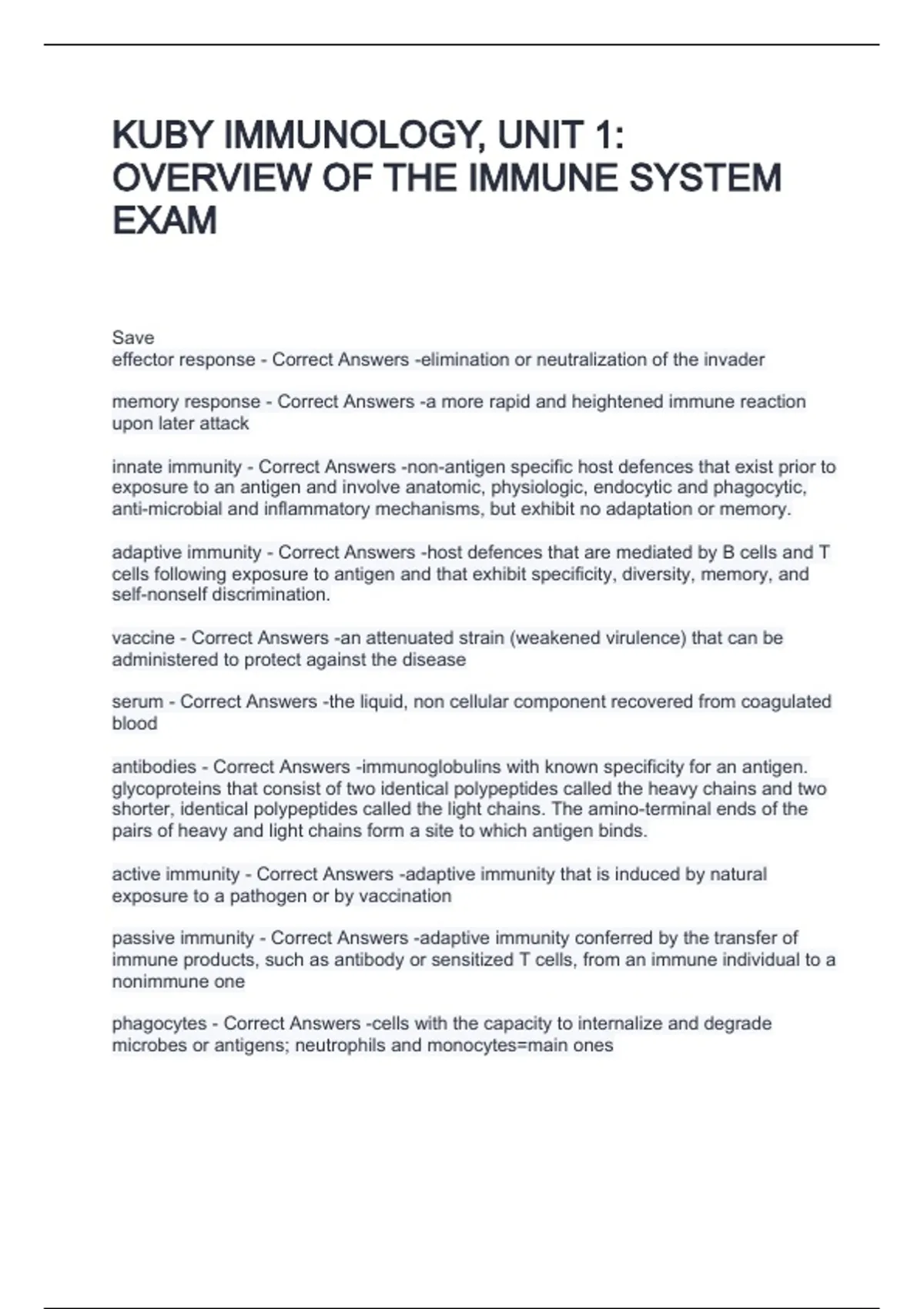 KUBY IMMUNOLOGY, UNIT 1: OVERVIEW OF THE IMMUNE SYSTEM EXAM

Save
effector response - Correct Answers -elimination or neutralization of the invader

memory response - Correct Answers -a more rapid and heightened immune reaction upon later attack

innate immunity - Correct Answers -non-antigen specific host defences that exist prior to exposure to an antigen and involve anatomic, physiologic, endocytic and phagocytic, anti-microbial and inflammatory mechanisms, but exhibit no adaptation or memory.

adaptive immunity - Correct Answers -host defences that are mediated by B cells and T cells following exposure to antigen and that exhibit specificity, diversity, memory, and self-nonself discrimination.

vaccine - Correct Answers -an attenuated strain (weakened virulence) that can be administered to protect against the disease

serum - Correct Answers -the liquid, non cellular component recovered from coagulated blood

antibodies - Correct Answers -immunoglobulins with known specificity for an antigen. glycoproteins that consist of two identical polypeptides called the heavy chains and two shorter, identical polypeptides called the light chains. The amino-terminal ends of the pairs of heavy and light chains form a site to which antigen binds.

active immunity - Correct Answers -adaptive immunity that is induced by natural exposure to a pathogen or by vaccination

passive immunity - Correct Answers -adaptive immunity conferred by the transfer of immune products, such as antibody or sensitized T cells, from an immune individual to a nonimmune one

phagocytes - Correct Answers -cells with the capacity to internalize and degrade microbes or antigens; neutrophils and monocytes=main ones